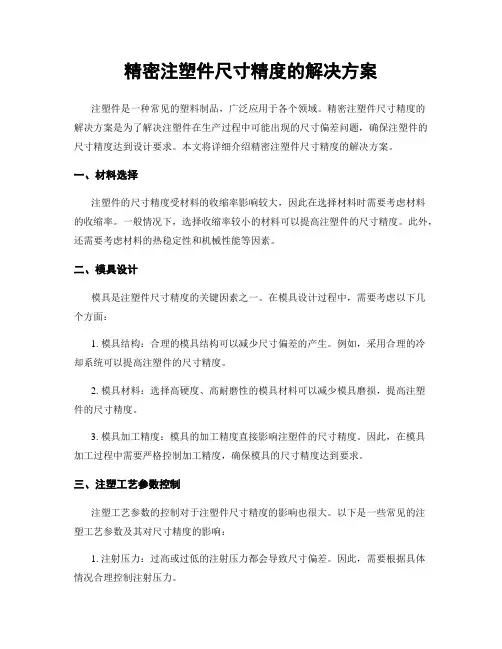 精密注塑件尺寸精度的解决方案

注塑件是一种常见的塑料制品，广泛应用于各个领域。精密注塑件尺寸精度的解决方案是为了解决注塑件在生产过程中可能出现的尺寸偏差问题，确保注塑件的尺寸精度达到设计要求。本文将详细介绍精密注塑件尺寸精度的解决方案。

一、材料选择

注塑件的尺寸精度受材料的收缩率影响较大，因此在选择材料时需要考虑材料的收缩率。一般情况下，选择收缩率较小的材料可以提高注塑件的尺寸精度。此外，还需要考虑材料的热稳定性和机械性能等因素。

二、模具设计

模具是注塑件尺寸精度的关键因素之一。在模具设计过程中，需要考虑以下几个方面：

1. 模具结构：合理的模具结构可以减少尺寸偏差的产生。例如，采用合理的冷却系统可以提高注塑件的尺寸精度。

2. 模具材料：选择高硬度、高耐磨性的模具材料可以减少模具磨损，提高注塑件的尺寸精度。

3. 模具加工精度：模具的加工精度直接影响注塑件的尺寸精度。因此，在模具加工过程中需要严格控制加工精度，确保模具的尺寸精度达到要求。

三、注塑工艺参数控制

注塑工艺参数的控制对于注塑件尺寸精度的影响也很大。以下是一些常见的注塑工艺参数及其对尺寸精度的影响：

1. 注射压力：过高或过低的注射压力都会导致尺寸偏差。因此，需要根据具体情况合理控制注射压力。